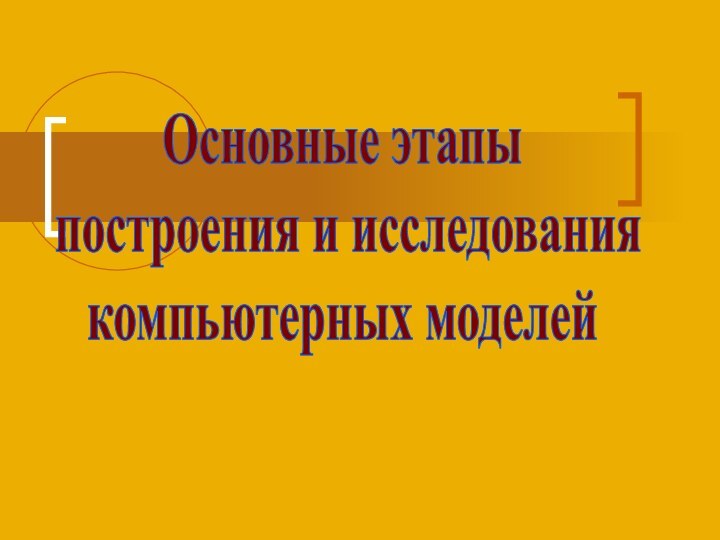 Основные этапы построения и исследования компьютерных моделей